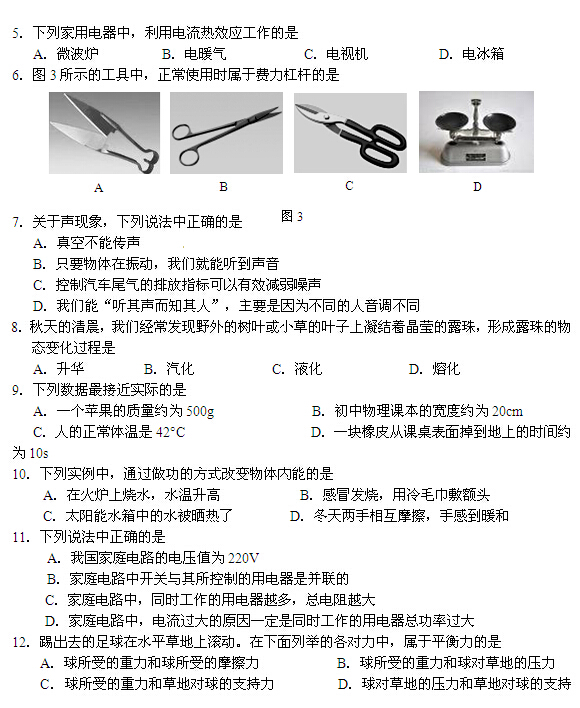 5. 下列家用电器中，利用电流热效应工作的是
A. 微波炉　　B. 电暖气　　C. 电视机　　D. 电冰箱
6. 图 3 所示的工具中，正常使用时属于费力杠杆的是

A　　B　　C　　D

图 3
7. 关于声现象，下列说法中正确的是
A. 真空不能传声
B. 只要物体在振动，我们就能听到声音
C. 控制汽车尾气的排放指标可以有效减弱噪声
D. 我们能“听其声而知其人”，主要是因为不同的人音调不同
8. 秋天的清晨，我们经常发现野外的树叶或小草的叶子上凝结着晶莹的露珠，形成露珠的物态变化过程是
A. 升华　　B. 汽化　　C. 液化　　D. 熔化
9. 下列数据最接近实际的是
A. 一个苹果的质量约为 500g　　B. 初中物理课本的宽度约为 20cm
C. 人的正常体温是 42°C　　D. 一块橡皮从课桌表面掉到地上的时间约为 10s
10. 下列实例中，通过做功的方式改变物体内能的是
A. 在火炉上烧水，水温升高　　B. 感冒发烧，用冷毛巾敷额头
C. 太阳能水箱中的水被晒热了　　D. 冬天两手相互摩擦，手感到暖和
11. 下列说法中正确的是
A. 我国家庭电路的电压值为 220V
B. 家庭电路中开关与其所控制的用电器是并联的
C. 家庭电路中，同时工作的用电器越多，总电阻越大
D. 家庭电路中，电流过大的原因一定是同时工作的用电器总功率过大
12. 踢出去的足球在水平草地上滚动。在下面列举的各对力中，属于平衡力的是
A. 球所受的重力和球所受的摩擦力　　B. 球所受的重力和球对草地的压力
C. 球所受的重力和草地对球的支持力　　D. 球对草地的压力和草地对球的支持